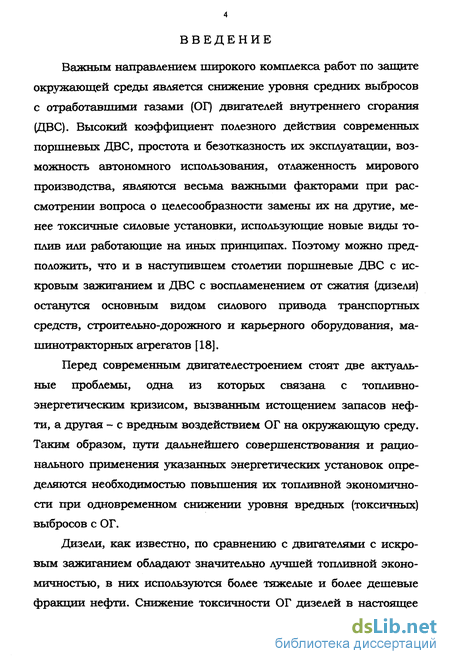 4

ВВЕДЕНИЕ

Важным направлением широкого комплекса работ по защите окружающей среды является снижение уровня средних выбросов с отработавшими газами (ОГ) двигателей внутреннего сгорания (ДВС). Высокий коэффициент полезного действия современных поршневых ДВС, простота и безотказность их эксплуатации, возможность автономного использования, отлаженность мирового производства, являются весьма важными факторами при рассмотрении вопроса о целесообразности замены их на другие, менее токсичные силовые установки, использующие новые виды топлив или работающие на иных принципах. Поэтому можно предположить, что и в наступившем столетии поршневые ДВС с искровым зажиганием и ДВС с воспламенением от сжатия (дизели) останутся основным видом силового привода транспортных средств, строительно-дорожного и карьерного оборудования, машинотракторных агрегатов [18].

Перед современным двигателестроением стоят две актуальные проблемы, одна из которых связана с топливно-энергетическим кризисом, вызванным истощением запасов нефти, а другая – с вредным воздействием ОГ на окружающую среду. Таким образом, пути дальнейшего совершенствования и рационального применения указанных энергетических установок определяются необходимостью повышения их топливной экономичности при одновременном снижении уровня вредных (токсичных) выбросов с ОГ.

Дизели, как известно, по сравнению с двигателями с искровым зажиганием обладают значительно лучшей топливной экономичностью, в них используются более тяжелые и более дешевые фракции нефти. Снижение токсичности ОГ дизелей в настоящее

dsLib.net
библиотека диссертаций